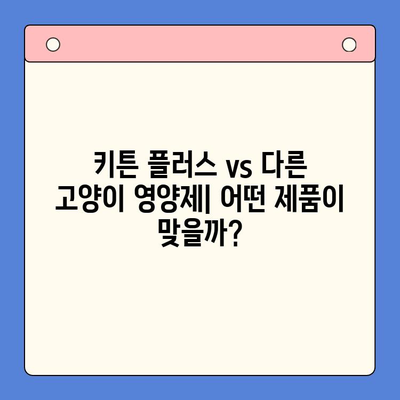 키튼 플러스 vs 다른 고양이 영양제| 어떤 제품이 맞을까?